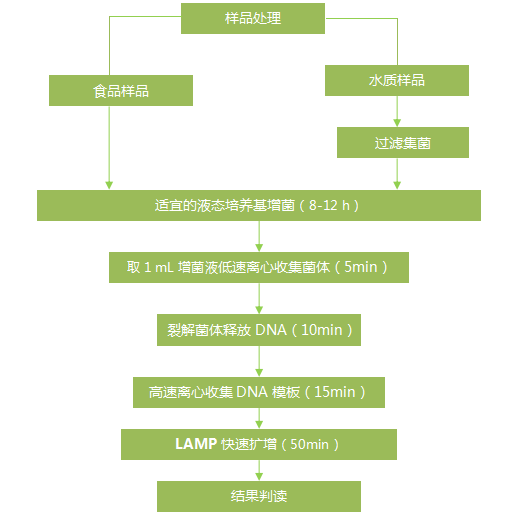 样品处理

食品样品

水质样品

过滤集菌

适宜的液态培养基增菌（8-12 h）

取 1 mL 增菌液低速离心收集菌体（5min）

裂解菌体释放 DNA（10min）

高速离心收集 DNA 模板（15min）

LAMP 快速扩增（50min）

结果判读